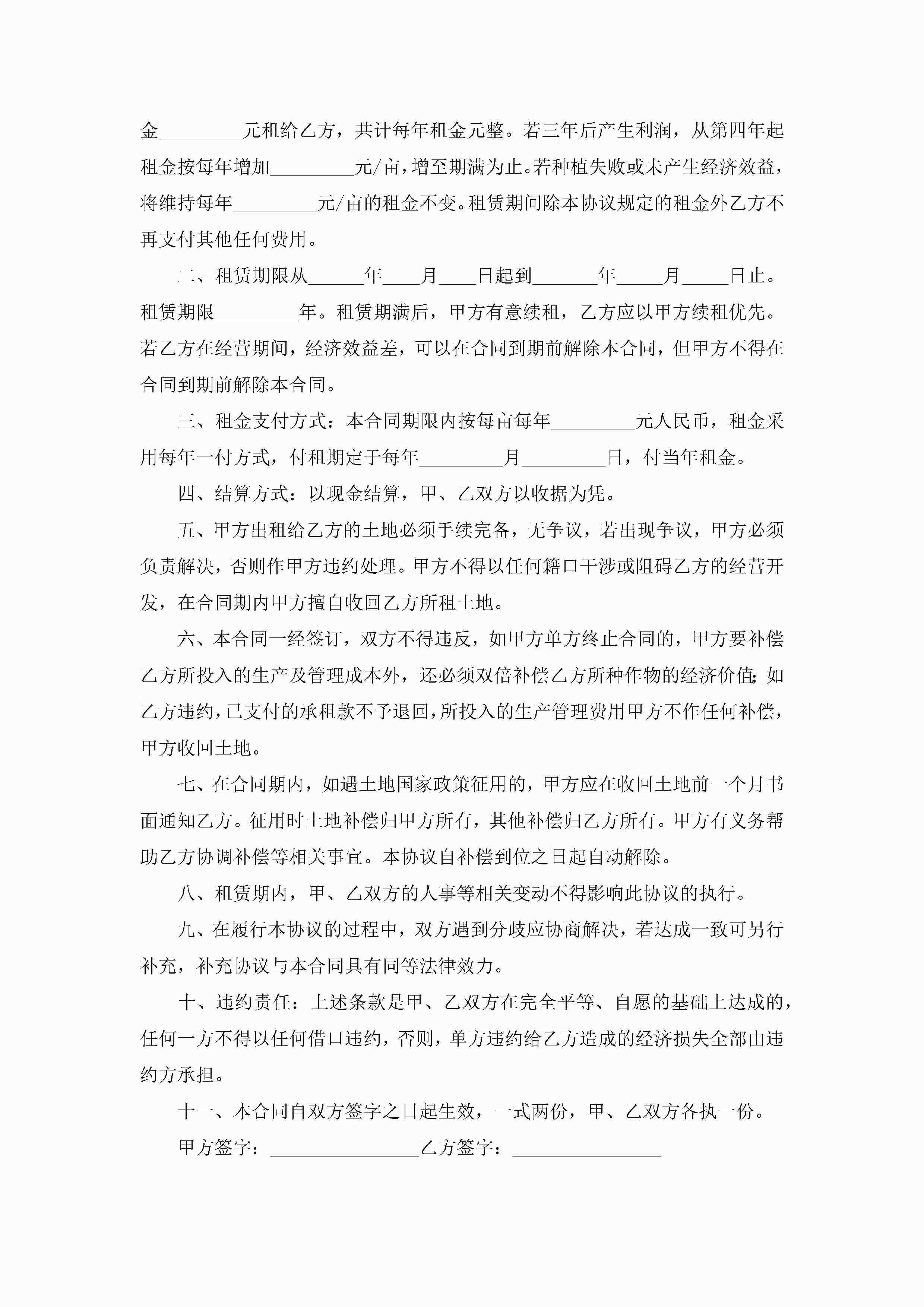 金_________元租给乙方，共计每年租金元整。若三年后产生利润，从第四年起租金按每年增加_________元/亩，增至期满为止。若种植失败或未产生经济效益，将维持每年_________元/亩的租金不变。租赁期间除本协议规定的租金外乙方不再支付其他任何费用。

二、租赁期限从______年____月____日起到_______年_____月_____日止。租赁期限_________年。租赁期满后，甲方有意续租，乙方应以甲方续租优先。若乙方在经营期间，经济效益差，可以在合同到期前解除本合同，但甲方不得在合同到期前解除本合同。

三、租金支付方式：本合同期限内按每亩每年_________元人民币，租金采用每年一付方式，付租期定于每年_________月_________日，付当年租金。

四、结算方式：以现金结算，甲、乙双方以收据为凭。

五、甲方出租给乙方的土地必须手续完备，无争议，若出现争议，甲方必须负责解决，否则作甲方违约处理。甲方不得以任何籍口干涉或阻碍乙方的经营开发，在合同期内甲方擅自收回乙方所租土地。

六、本合同一经签订，双方不得违反，如甲方单方终止合同的，甲方要补偿乙方所投入的生产及管理成本外，还必须双倍补偿乙方所种作物的经济价值;如乙方违约，已支付的承租款不予退回，所投入的生产管理费用甲方不作任何补偿，甲方收回土地。

七、在合同期内，如遇土地国家政策征用的，甲方应在收回土地前一个月书面通知乙方。征用时土地补偿归甲方所有，其他补偿归乙方所有。甲方有义务帮助乙方协调补偿等相关事宜。本协议自补偿到位之日起自动解除。

八、租赁期内，甲、乙双方的人事等相关变动不得影响此协议的执行。

九、在履行本协议的过程中，双方遇到分歧应协商解决，若达成一致可另行补充，补充协议与本合同具有同等法律效力。

十、违约责任：上述条款是甲、乙双方在完全平等、自愿的基础上达成的，任何一方不得以任何借口违约，否则，单方违约给乙方造成的经济损失全部由违约方承担。

十一、本合同自双方签字之日起生效，一式两份，甲、乙双方各执一份。

甲方签字：________________乙方签字：________________